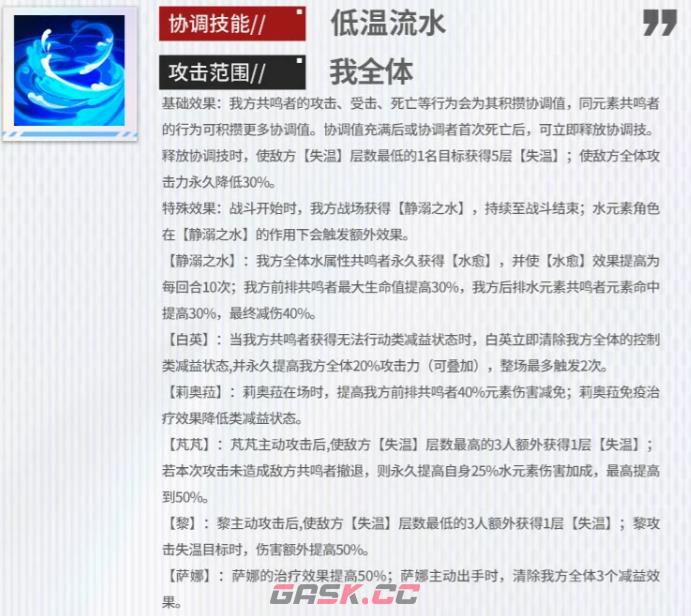 协调技能//

低温流水

攻击范围//

我全体

基础效果：我方共鸣者的攻击、受击、死亡等行为会为其积攒协调值，同元素共鸣者的行为可积攒更多协调值。协调值充满后或协调者首次死亡后，可立即释放协调技。

释放协调技时，使敌方【失温】层数最低的1名目标获得5层【失温】；使敌方全体攻击力永久降低30%。

特殊效果：战斗开始时，我方战场获得【静溺之水】，持续至战斗结束；水元素角色在【静溺之水】的作用下会触发额外效果。

【静溺之水】：我方全体水属性共鸣者永久获得【水愈】，并使【水愈】效果提高为每回合10次；我方前排共鸣者最大生命值提高30%，我方后排水元素共鸣者元素命中提高30%，最终减伤40%。

【白英】：当我方共鸣者获得无法行动类减益状态时，白英立即清除我方全体的控制类减益状态,并永久提高我方全体20%攻击力（可叠加），整场最多触发2次。

【莉奥菈】：莉奥菈在场时，提高我方前排共鸣者40%元素伤害减免；莉奥菈免疫治疗效果降低类减益状态。

【芃芃】：芃芃主动攻击后,使敌方【失温】层数最高的3人额外获得1层【失温】；若本次攻击未造成敌方共鸣者撤退，则永久提高自身25%水元素伤害加成，最高提高到50%。

【黎】：黎主动攻击后,使敌方【失温】层数最低的3人额外获得1层【失温】；黎攻击失温目标时，伤害额外提高50%。

【萨娜】：萨娜的治疗效果提高50%；萨娜主动出手时，清除我方全体3个减益效果。

GASK.CC